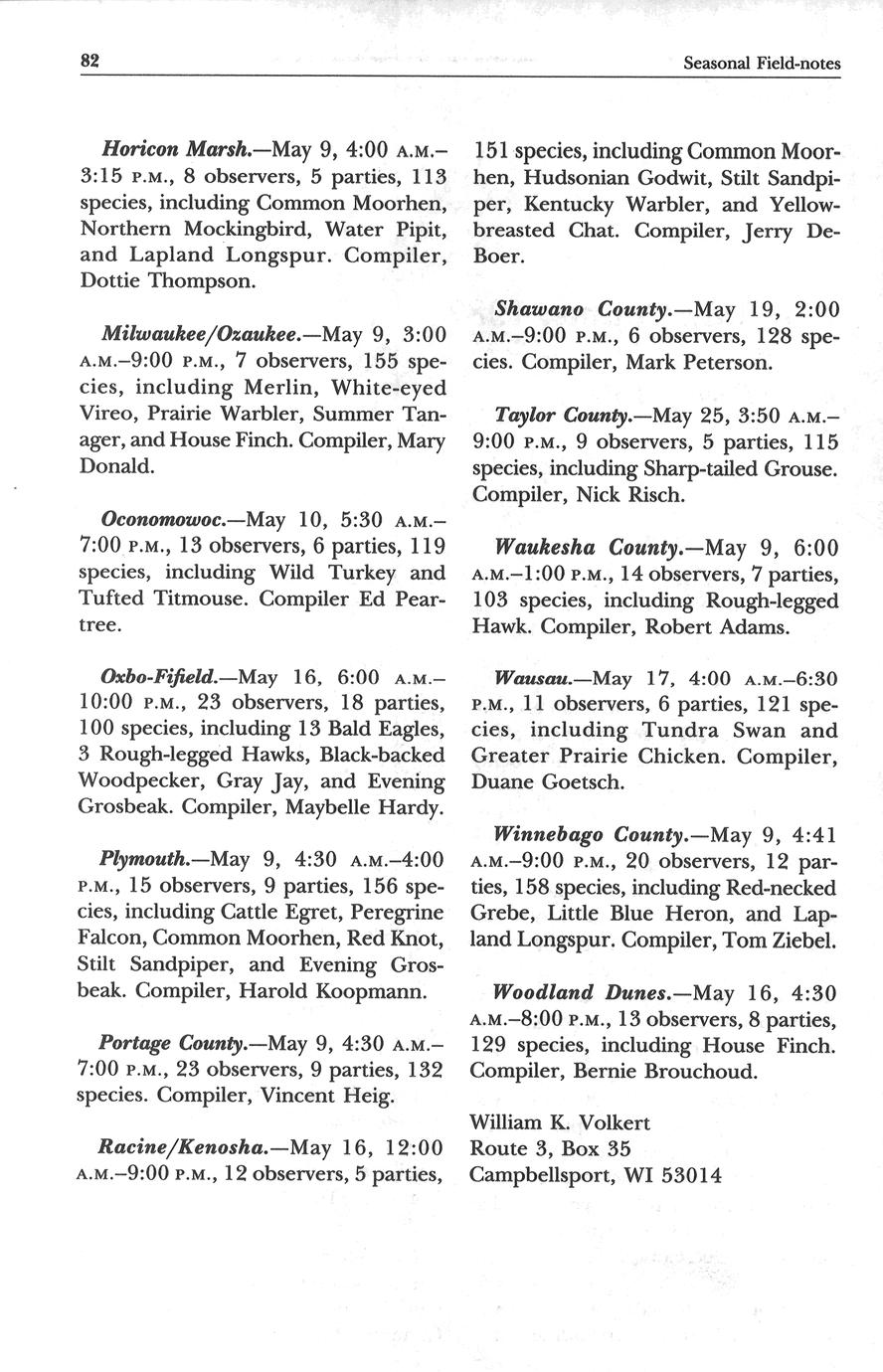 82

Seasonal Field-notes

Horicon Marsh.—May 9, 4:00 A.M.–3:15 P.M., 8 observers, 5 parties, 113 species, including Common Moorhen, Northern Mockingbird, Water Pipit, and Lapland Longspur. Compiler, Dottie Thompson.

Milwaukee/Ozaukee.—May 9, 3:00 A.M.–9:00 P.M., 7 observers, 155 species, including Merlin, White-eyed Vireo, Prairie Warbler, Summer Tanager, and House Finch. Compiler, Mary Donald.

Oconomowoc.—May 10, 5:30 A.M.–7:00 P.M., 13 observers, 6 parties, 119 species, including Wild Turkey and Tufted Titmouse. Compiler Ed Peartree.

Oxbo-Fifield.—May 16, 6:00 A.M.–10:00 P.M., 23 observers, 18 parties, 100 species, including 13 Bald Eagles, 3 Rough-legged Hawks, Black-backed Woodpecker, Gray Jay, and Evening Grosbeak. Compiler, Maybelle Hardy.

Plymouth.—May 9, 4:30 A.M.–4:00 P.M., 15 observers, 9 parties, 156 species, including Cattle Egret, Peregrine Falcon, Common Moorhen, Red Knot, Stilt Sandpiper, and Evening Grosbeak. Compiler, Harold Koopmann.

Portage County.—May 9, 4:30 A.M.–7:00 P.M., 23 observers, 9 parties, 132 species. Compiler, Vincent Heig.

Racine/Kenosha.—May 16, 12:00 A.M.–9:00 P.M., 12 observers, 5 parties, 151 species, including Common Moorhen, Hudsonian Godwit, Stilt Sandpiper, Kentucky Warbler, and Yellow-breasted Chat. Compiler, Jerry DeBoer.

Shawano County.—May 19, 2:00 A.M.–9:00 P.M., 6 observers, 128 species. Compiler, Mark Peterson.

Taylor County.—May 25, 3:50 A.M.–9:00 P.M., 9 observers, 5 parties, 115 species, including Sharp-tailed Grouse. Compiler, Nick Risch.

Waukesha County.—May 9, 6:00 A.M.–1:00 P.M., 14 observers, 7 parties, 103 species, including Rough-legged Hawk. Compiler, Robert Adams.

Wausau.—May 17, 4:00 A.M.–6:30 P.M., 11 observers, 6 parties, 121 species, including Tundra Swan and Greater Prairie Chicken. Compiler, Duane Goetsch.

Winnebago County.—May 9, 4:41 A.M.–9:00 P.M., 20 observers, 12 parties, 158 species, including Red-necked Grebe, Little Blue Heron, and Lapland Longspur. Compiler, Tom Ziebel.

Woodland Dunes.—May 16, 4:30 A.M.–8:00 P.M., 13 observers, 8 parties, 129 species, including House Finch. Compiler, Bernie Brouchoud.

William K. Volkert
Route 3, Box 35
Campbellsport, WI 53014